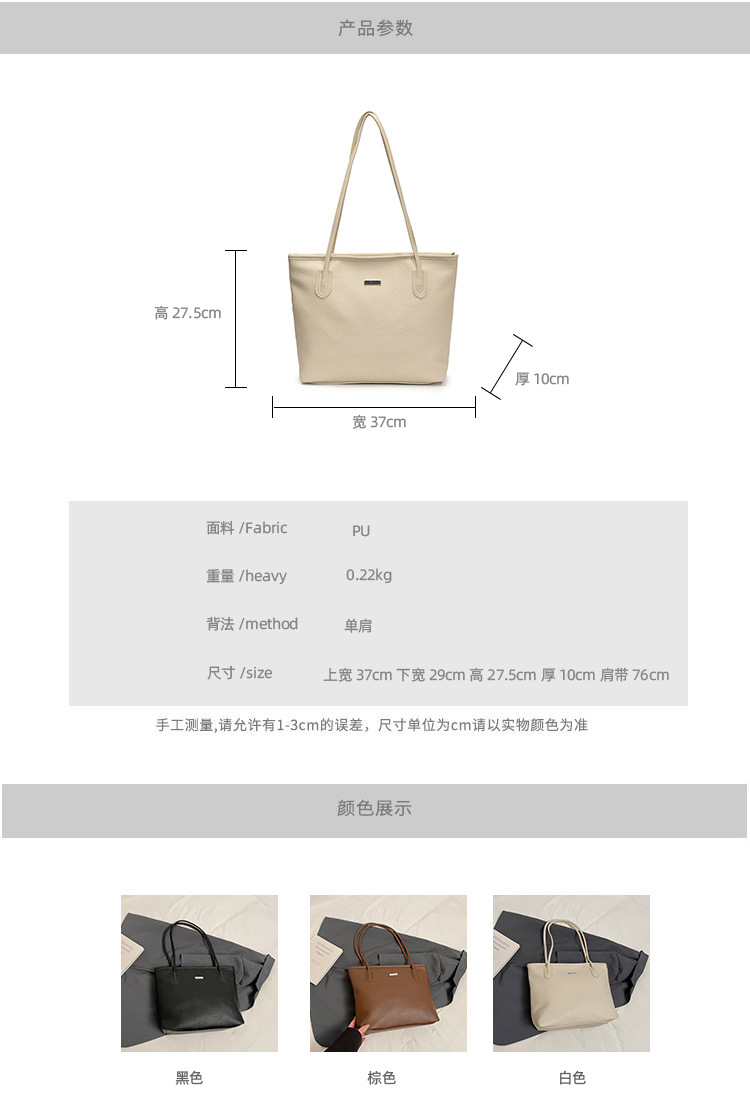 产品参数

高 27.5cm

厚 10cm

宽 37cm

面料 /Fabric PU

重量 /heavy 0.22kg

背法 /method 单肩

尺寸 /size 上宽 37cm 下宽 29cm 高 27.5cm 厚 10cm 肩带 76cm

手工测量,请允许有1-3cm的误差，尺寸单位为cm请以实物颜色为准

颜色展示

黑色 棕色 白色